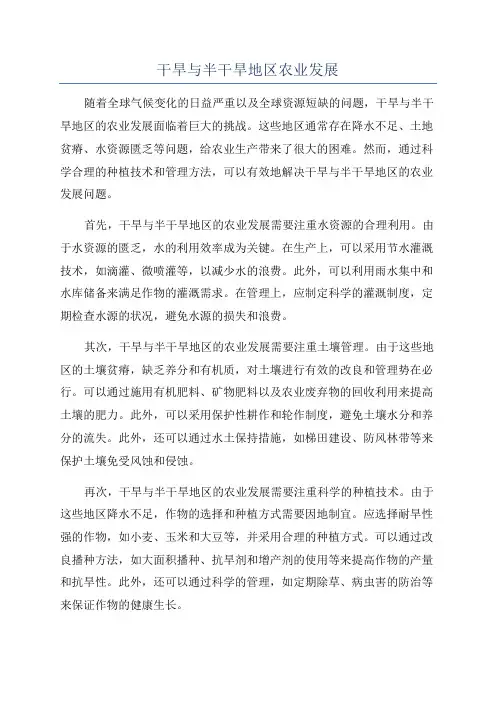 干旱与半干旱地区农业发展

随着全球气候变化的日益严重以及全球资源短缺的问题，干旱与半干旱地区的农业发展面临着巨大的挑战。这些地区通常存在降水不足、土地贫瘠、水资源匮乏等问题，给农业生产带来了很大的困难。然而，通过科学合理的种植技术和管理方法，可以有效地解决干旱与半干旱地区的农业发展问题。

首先，干旱与半干旱地区的农业发展需要注重水资源的合理利用。由于水资源的匮乏，水的利用效率成为关键。在生产上，可以采用节水灌溉技术，如滴灌、微喷灌等，以减少水的浪费。此外，可以利用雨水集中和水库储备来满足作物的灌溉需求。在管理上，应制定科学的灌溉制度，定期检查水源的状况，避免水源的损失和浪费。

其次，干旱与半干旱地区的农业发展需要注重土壤管理。由于这些地区的土壤贫瘠，缺乏养分和有机质，对土壤进行有效的改良和管理势在必行。可以通过施用有机肥料、矿物肥料以及农业废弃物的回收利用来提高土壤的肥力。此外，可以采用保护性耕作和轮作制度，避免土壤水分和养分的流失。此外，还可以通过水土保持措施，如梯田建设、防风林带等来保护土壤免受风蚀和侵蚀。

再次，干旱与半干旱地区的农业发展需要注重科学的种植技术。由于这些地区降水不足，作物的选择和种植方式需要因地制宜。应选择耐旱性强的作物，如小麦、玉米和大豆等，并采用合理的种植方式。可以通过改良播种方法，如大面积播种、抗旱剂和增产剂的使用等来提高作物的产量和抗旱性。此外，还可以通过科学的管理，如定期除草、病虫害的防治等来保证作物的健康生长。